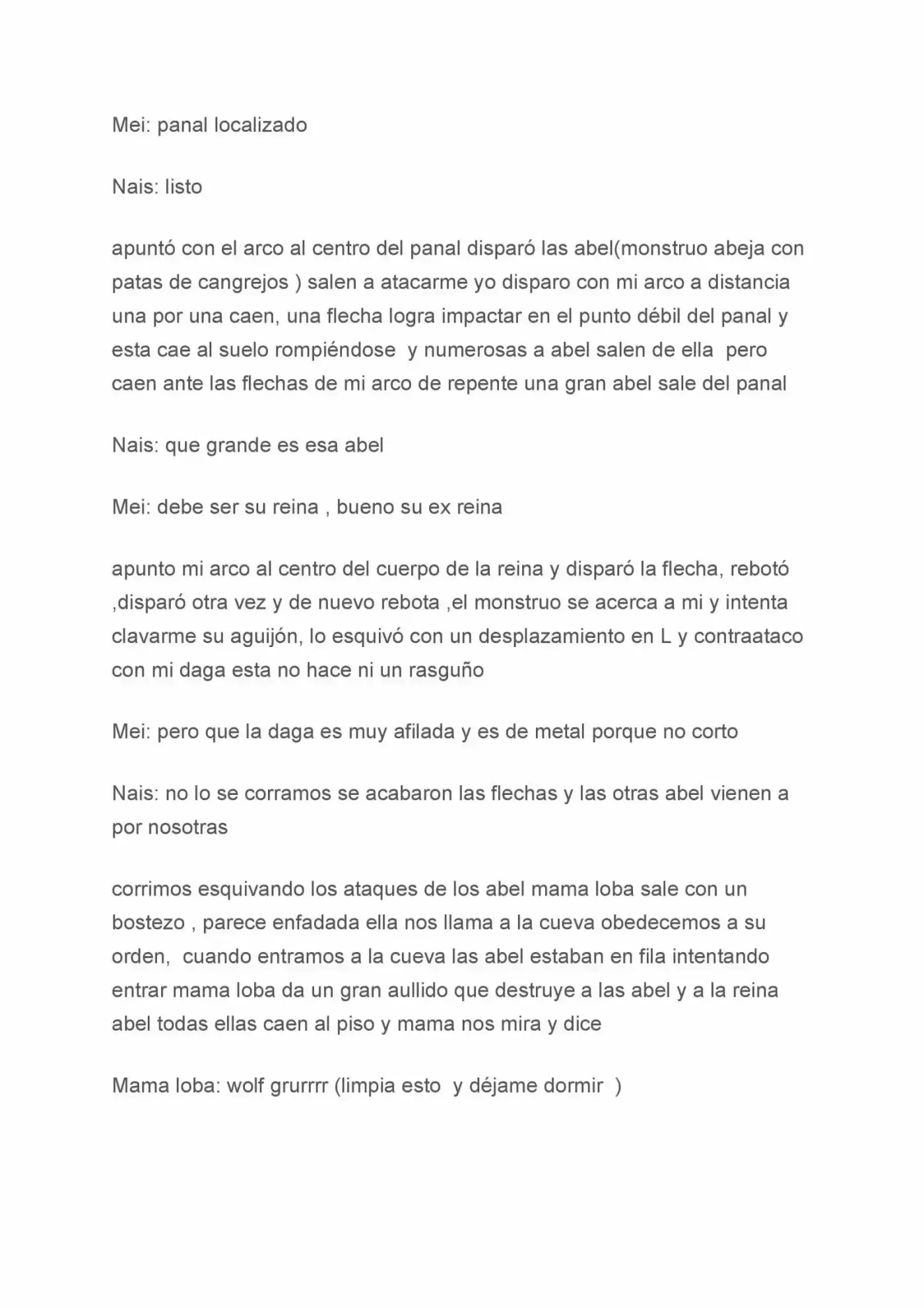 Mei: panal localizado

Nais: listo

apuntó con el arco al centro del panal disparó las abel(monstruo abeja con patas de cangrejos ) salen a atacarme yo disparo con mi arco a distancia una por una caen, una flecha logra impactar en el punto débil del panal y esta cae al suelo rompiéndose y numerosas a abel salen de ella pero caen ante las flechas de mi arco de repente una gran abel sale del panal

Nais: que grande es esa abel

Mei: debe ser su reina , bueno su ex reina

apunto mi arco al centro del cuerpo de la reina y disparó la flecha, rebotó ,disparó otra vez y de nuevo rebota ,el monstruo se acerca a mi y intenta clavarme su aguijón, lo esquivó con un desplazamiento en L y contraataco con mi daga esta no hace ni un rasguño

Mei: pero que la daga es muy afilada y es de metal porque no corto

Nais: no lo se corramos se acabaron las flechas y las otras abel vienen a por nosotras

corrimos esquivando los ataques de los abel mama loba sale con un bostezo , parece enfadada ella nos llama a la cueva obedecemos a su orden, cuando entramos a la cueva las abel estaban en fila intentando entrar mama loba da un gran aullido que destruye a las abel y a la reina abel todas ellas caen al piso y mama nos mira y dice

Mama loba: wolf grurrrr (limpia esto y déjame dormir )